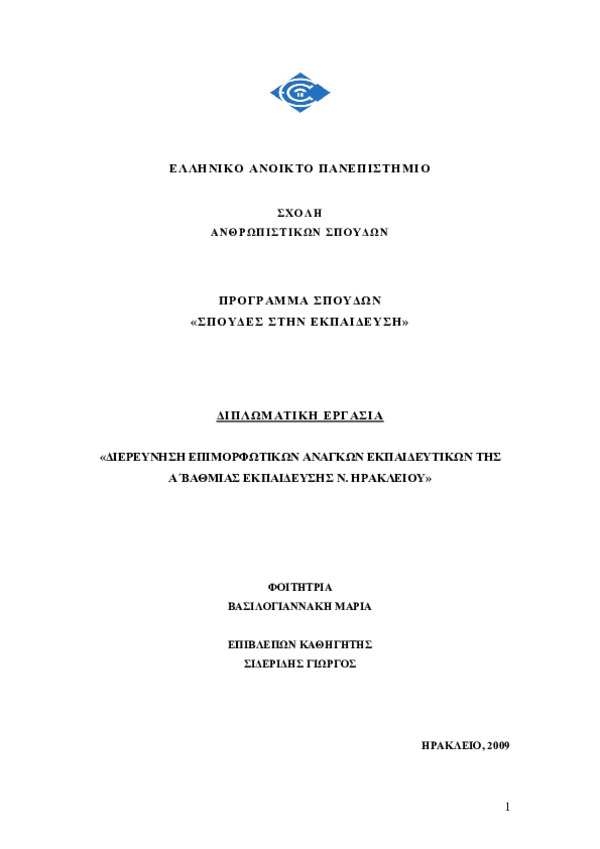 ΕΛΛΗΝΙΚΟ ΑΝΟΙΚΤΟ ΠΑΝΕΠΙΣΤΗΜΙΟ

ΣΧΟΛΗ
ΑΝΘΡΩΠΙΣΤΙΚΩΝ ΣΠΟΥΔΩΝ

ΠΡΟΓΡΑΜΜΑ ΣΠΟΥΔΩΝ
«ΣΠΟΥΔΕΣ ΣΤΗΝ ΕΚΠΑΙΔΕΥΣΗ»

ΔΙΠΛΩΜΑΤΙΚΗ ΕΡΓΑΣΙΑ

«ΔΙΕΡΕΥΝΗΣΗ ΕΠΙΜΟΡΦΩΤΙΚΩΝ ΑΝΑΓΚΩΝ ΕΚΠΑΙΔΕΥΤΙΚΩΝ ΤΗΣ Α΄ΒΑΘΜΙΑΣ ΕΚΠΑΙΔΕΥΣΗΣ Ν. ΗΡΑΚΛΕΙΟΥ»

ΦΟΙΤΗΤΡΙΑ
ΒΑΣΙΛΟΓΙΑΝΝΑΚΗ ΜΑΡΙΑ

ΕΠΙΒΛΕΠΩΝ ΚΑΘΗΓΗΤΗΣ
ΣΙΔΕΡΙΔΗΣ ΓΙΩΡΓΟΣ

ΗΡΑΚΛΕΙΟ, 2009

1